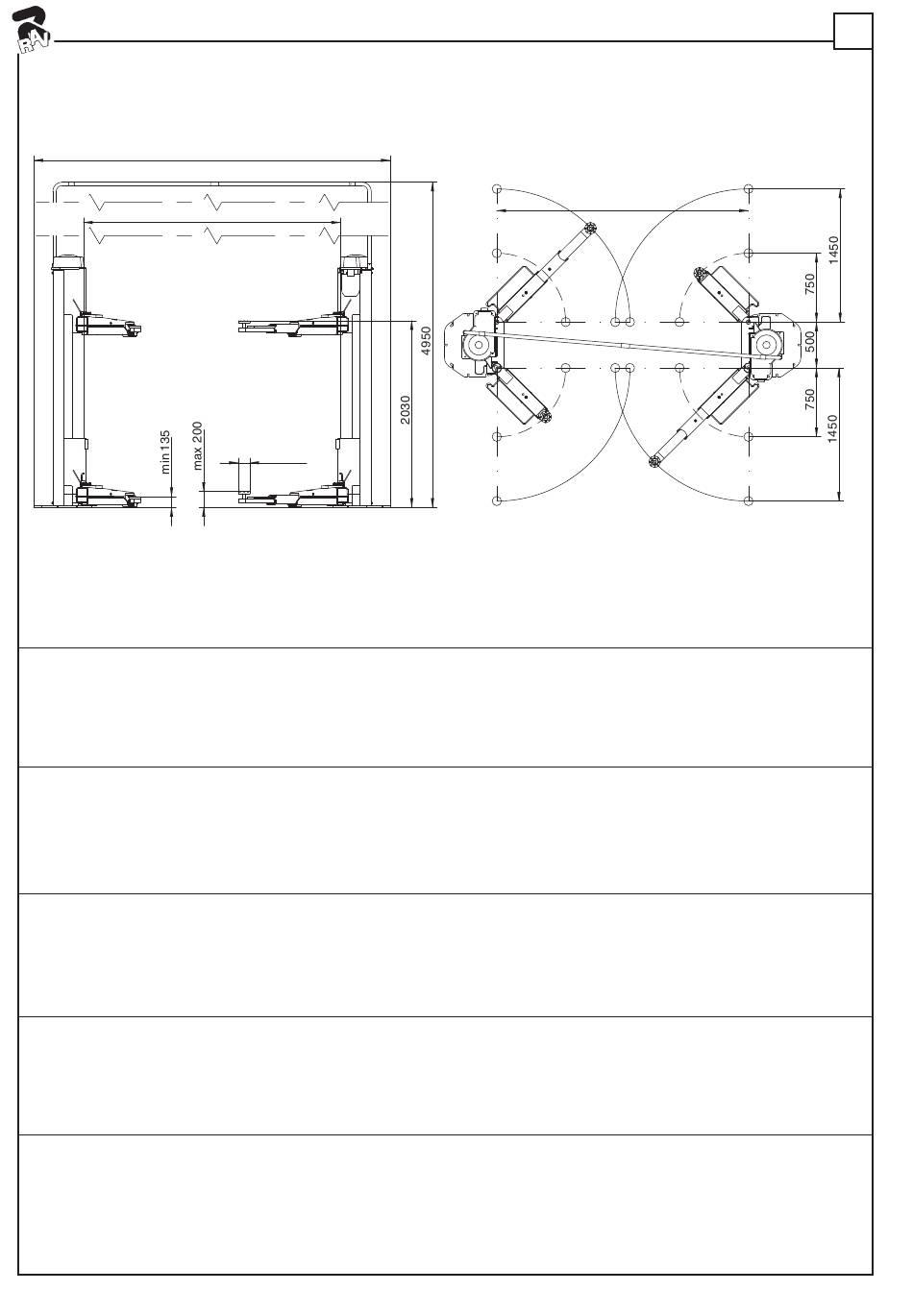 RAV

min 135
max 200
2030
4950

1450
750
500
750
1450